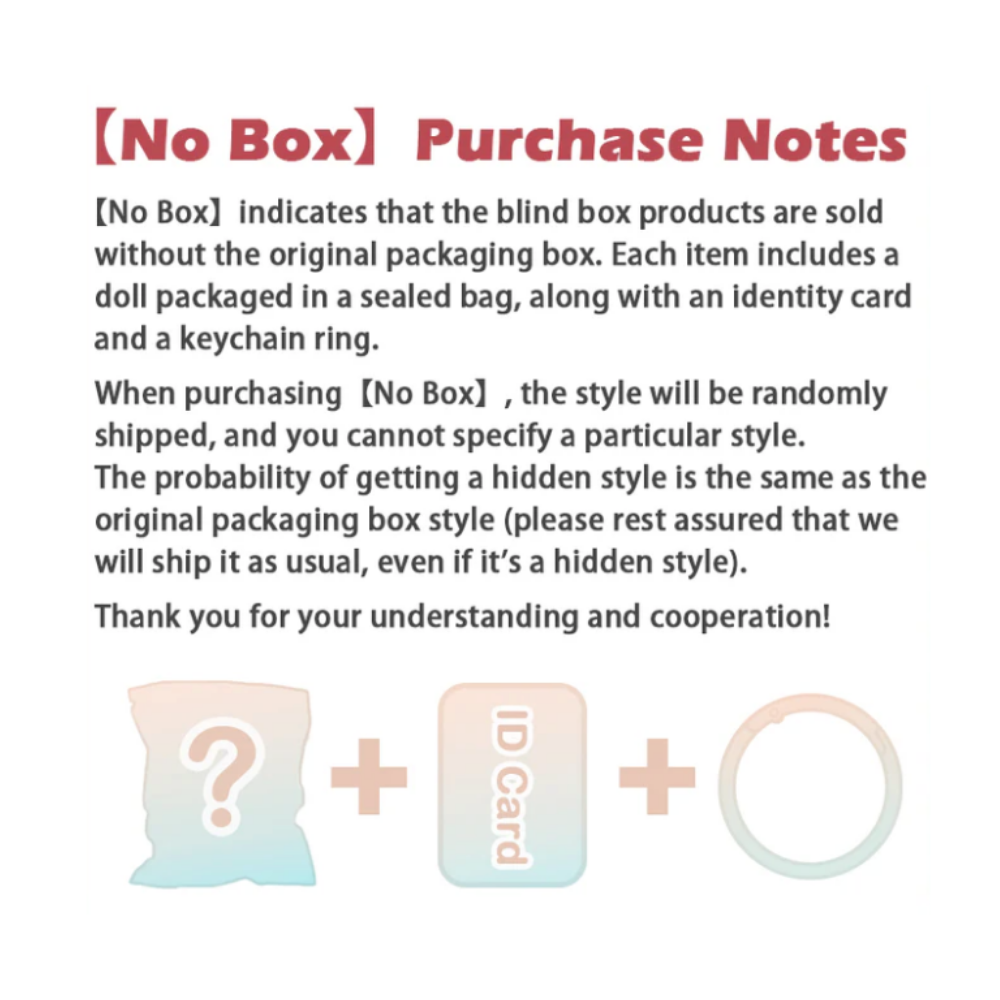 【No Box】Purchase Notes

【No Box】indicates that the blind box products are sold without the original packaging box. Each item includes a doll packaged in a sealed bag, along with an identity card and a keychain ring.

When purchasing【No Box】, the style will be randomly shipped, and you cannot specify a particular style.
The probability of getting a hidden style is the same as the original packaging box style (please rest assured that we will ship it as usual, even if it's a hidden style).

Thank you for your understanding and cooperation!

?

+

ID Card

+